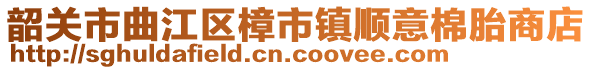 韶关市曲江区樟市镇顺意棉胎商店
http://sghuldafield.cn.coovee.com